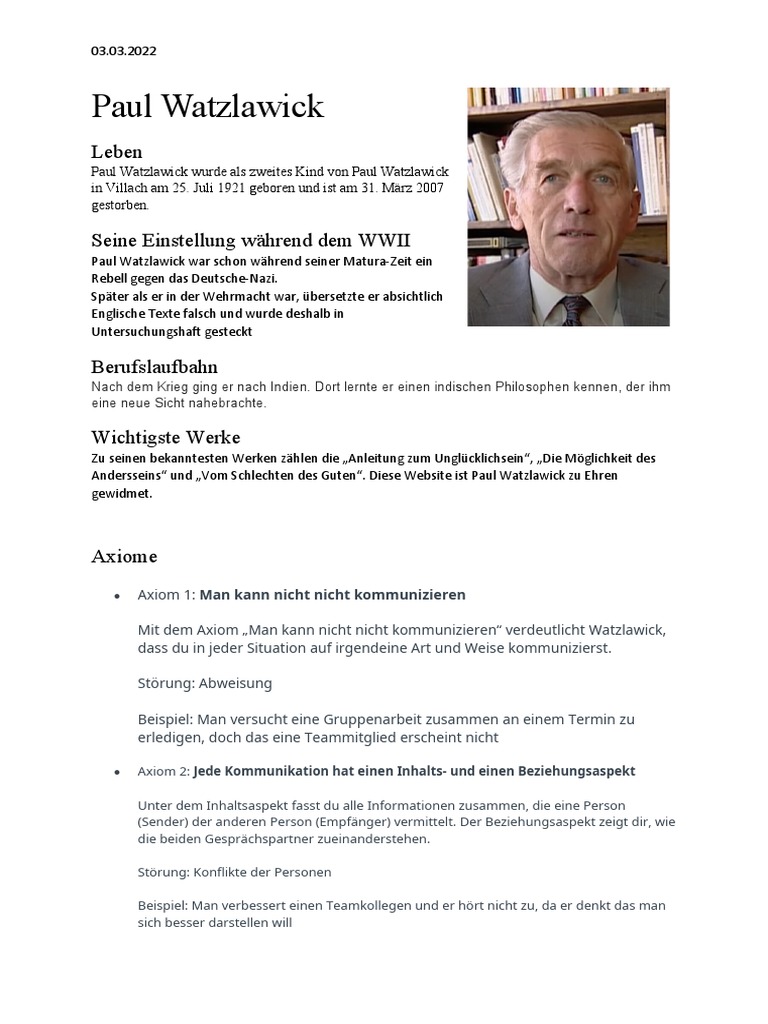 03.03.2022

Paul Watzlawick

Leben

Paul Watzlawick wurde als zweites Kind von Paul Watzlawick in Villach am 25. Juli 1921 geboren und ist am 31. März 2007 gestorben.

Seine Einstellung während dem WWII

Paul Watzlawick war schon während seiner Matura-Zeit ein Rebell gegen das Deutsche-Nazi.
Später als er in der Wehrmacht war, übersetzte er absichtlich Englische Texte falsch und wurde deshalb in Untersuchungshaft gesteckt

Berufslaufbahn

Nach dem Krieg ging er nach Indien. Dort lernte er einen indischen Philosophen kennen, der ihm eine neue Sicht nahebrachte.

Wichtigste Werke

Zu seinen bekanntesten Werken zählen die „Anleitung zum Unglücklichsein“, „Die Möglichkeit des Andersseins“ und „Vom Schlechten des Guten“. Diese Website ist Paul Watzlawick zu Ehren gewidmet.

Axiome

• Axiom 1: Man kann nicht nicht kommunizieren

Mit dem Axiom „Man kann nicht nicht kommunizieren“ verdeutlicht Watzlawick, dass du in jeder Situation auf irgendeine Art und Weise kommunizierst.

Störung: Abweisung

Beispiel: Man versucht eine Gruppenarbeit zusammen an einem Termin zu erledigen, doch das eine Teammitglied erscheint nicht

• Axiom 2: Jede Kommunikation hat einen Inhalts- und einen Beziehungsaspekt

Unter dem Inhaltsaspekt fasst du alle Informationen zusammen, die eine Person (Sender) der anderen Person (Empfänger) vermittelt. Der Beziehungsaspekt zeigt dir, wie die beiden Gesprächspartner zueinanderstehen.

Störung: Konflikte der Personen

Beispiel: Man verbessert einen Teamkollegen und er hört nicht zu, da er denkt das man sich besser darstellen will